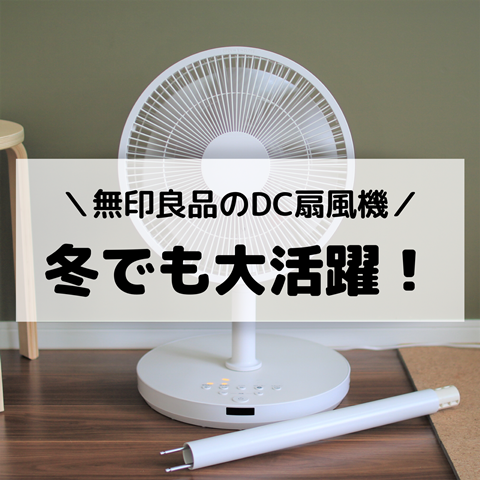 ＼無印良品のDC扇風機／

冬でも大活躍！